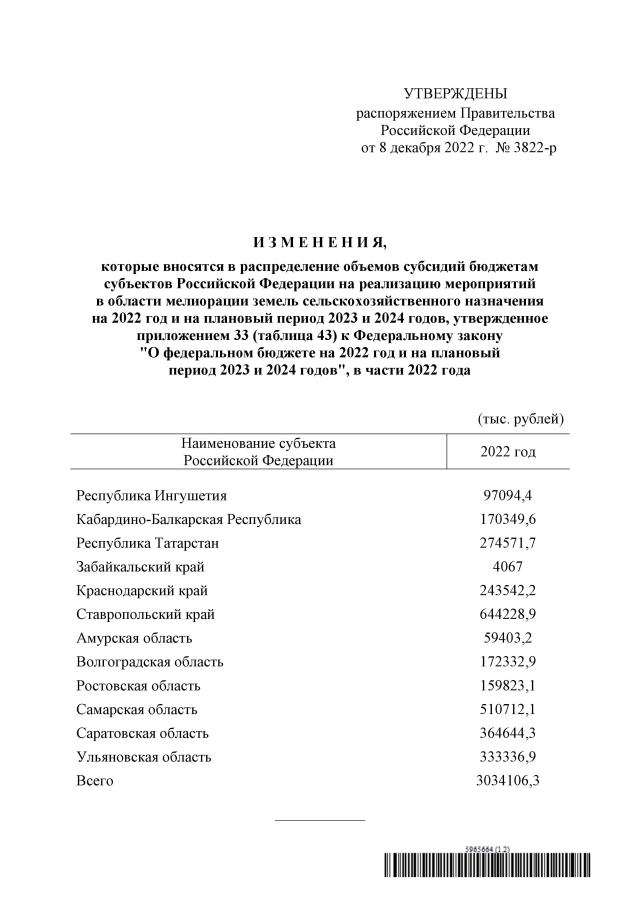 УТВЕРЖДЕНЫ
распоряжением Правительства Российской Федерации
от 8 декабря 2022 г. № 3822-р

И З М Е Н Е Н И Я,

которые вносятся в распределение объемов субсидий бюджетам субъектов Российской Федерации на реализацию мероприятий в области мелиорации земель сельскохозяйственного назначения на 2022 год и на плановый период 2023 и 2024 годов, утвержденное приложением 33 (таблица 43) к Федеральному закону "О федеральном бюджете на 2022 год и на плановый период 2023 и 2024 годов", в части 2022 года

(тыс. рублей)

| Наименование субъекта Российской Федерации | 2022 год |
|---|---|
| Республика Ингушетия | 97094,4 |
| Кабардино-Балкарская Республика | 170349,6 |
| Республика Татарстан | 274571,7 |
| Забайкальский край | 4067 |
| Краснодарский край | 243542,2 |
| Ставропольский край | 644228,9 |
| Амурская область | 59403,2 |
| Волгоградская область | 172332,9 |
| Ростовская область | 159823,1 |
| Самарская область | 510712,1 |
| Саратовская область | 364644,3 |
| Ульяновская область | 333336,9 |
| Всего | 3034106,3 |

5965664 (1.2)